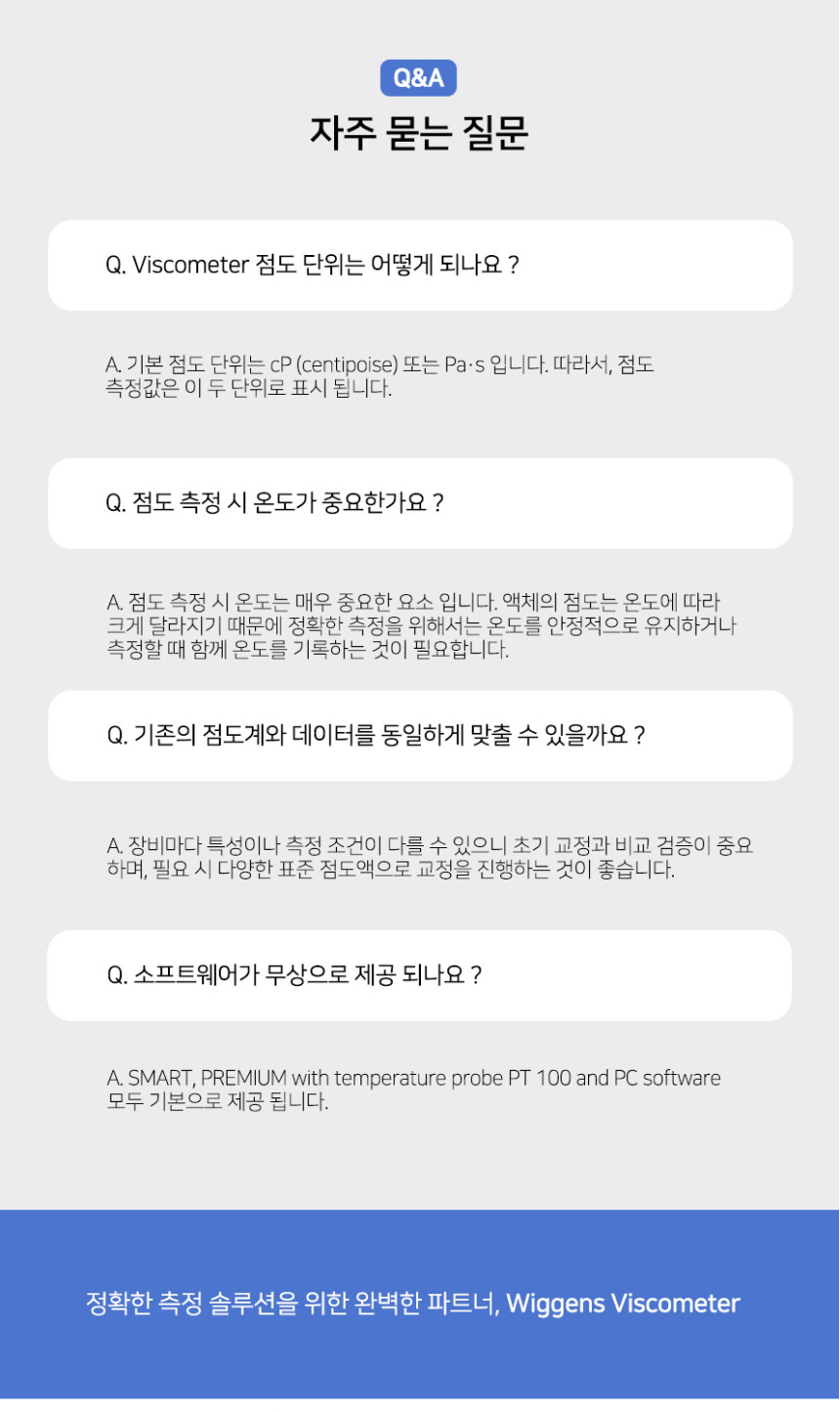 Q&A

자주 묻는 질문

Q. Viscometer 점도 단위는 어떻게 되나요 ?

A. 기본 점도 단위는 cP (centipoise) 또는 Pa·s 입니다. 따라서, 점도 측정값은 이 두 단위로 표시 됩니다.

Q. 점도 측정 시 온도가 중요한가요 ?

A. 점도 측정 시 온도는 매우 중요한 요소 입니다. 액체의 점도는 온도에 따라 크게 달라지기 때문에 정확한 측정을 위해서는 온도를 안정적으로 유지하거나 측정할 때 함께 온도를 기록하는 것이 필요합니다.

Q. 기존의 점도계와 데이터를 동일하게 맞출 수 있을까요 ?

A. 장비마다 특성이나 측정 조건이 다를 수 있으니 초기 교정과 비교 검증이 중요하며, 필요 시 다양한 표준 점도액으로 교정을 진행하는 것이 좋습니다.

Q. 소프트웨어가 무상으로 제공 되나요 ?

A. SMART, PREMIUM with temperature probe PT 100 and PC software 모두 기본으로 제공 됩니다.

정확한 측정 솔루션을 위한 완벽한 파트너, Wiggens Viscometer